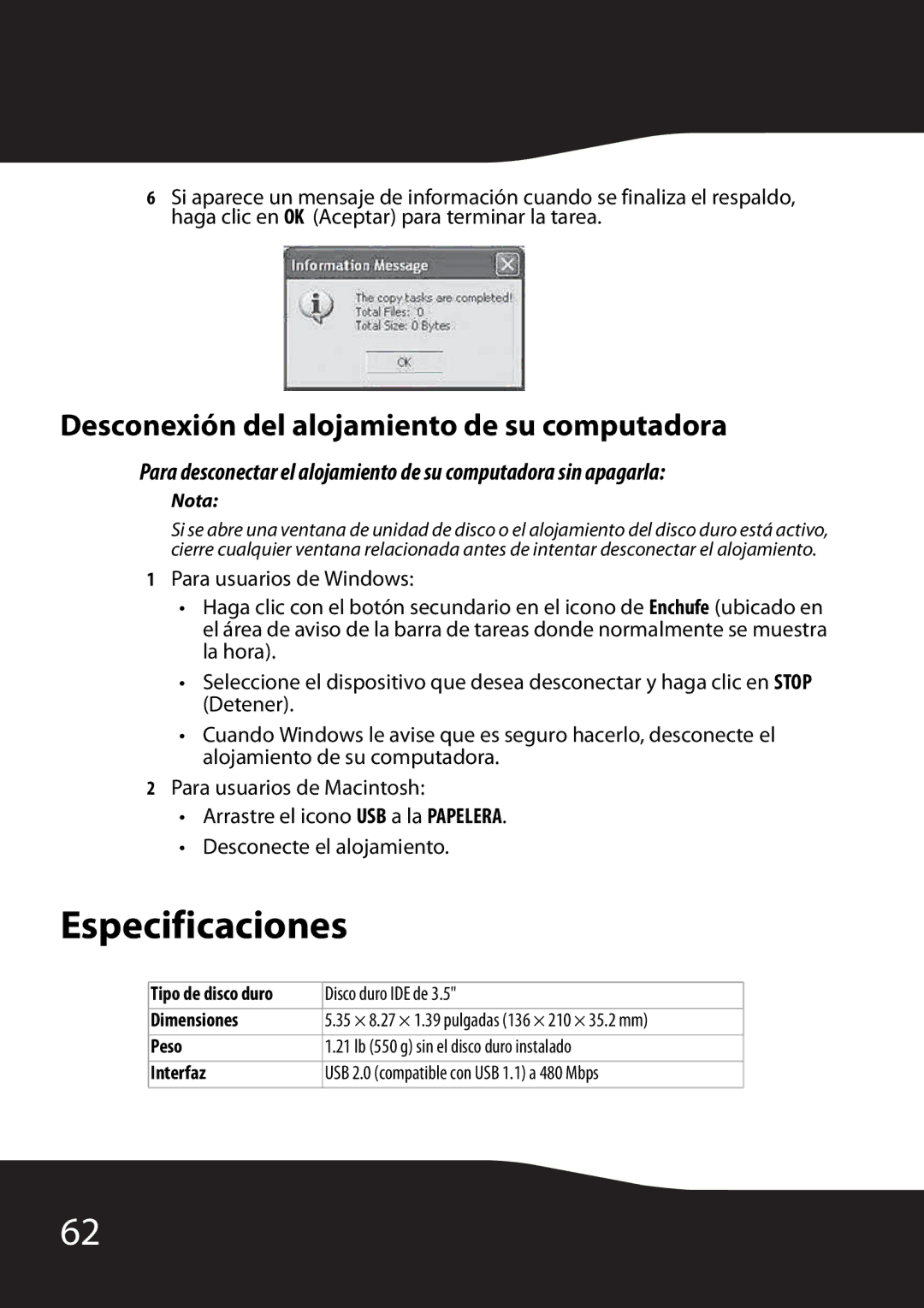 6 Si aparece un mensaje de información cuando se finaliza el respaldo, haga clic en OK (Aceptar) para terminar la tarea.

Information Message

The copy tasks are completed!
Total Files: 0
Total Size: 0 Bytes

OK

Desconexión del alojamiento de su computadora

Para desconectar el alojamiento de su computadora sin apagarla:

Nota:

Si se abre una ventana de unidad de disco o el alojamiento del disco duro está activo, cierre cualquier ventana relacionada antes de intentar desconectar el alojamiento.

1 Para usuarios de Windows:

• Haga clic con el botón secundario en el icono de Enchufe (ubicado en el área de aviso de la barra de tareas donde normalmente se muestra la hora).

• Seleccione el dispositivo que desea desconectar y haga clic en STOP (Detener).

• Cuando Windows le avise que es seguro hacerlo, desconecte el alojamiento de su computadora.

2 Para usuarios de Macintosh:

• Arrastre el icono USB a la PAPELERA.

• Desconecte el alojamiento.

Especificaciones

| Tipo de disco duro | Disco duro IDE de 3.5" |
|---|---|
| Dimensiones | 5.35 × 8.27 × 1.39 pulgadas (136 × 210 × 35.2 mm) |
| Peso | 1.21 lb (550 g) sin el disco duro instalado |
| Interfaz | USB 2.0 (compatible con USB 1.1) a 480 Mbps |

62